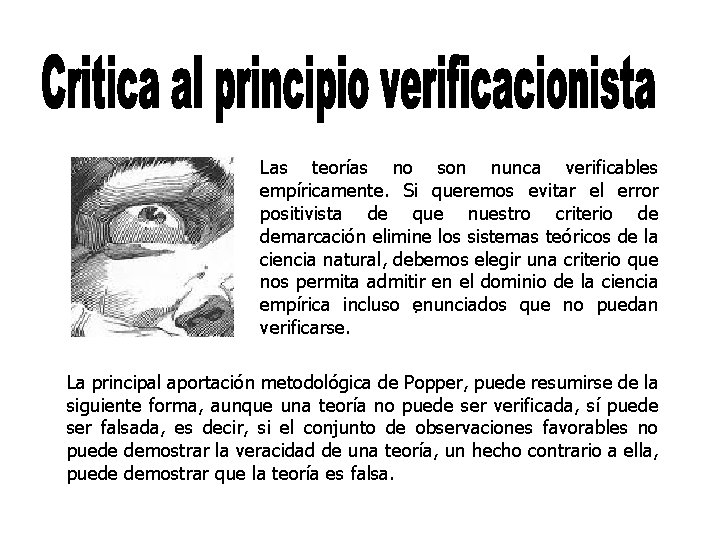 Critica al principio verificacionista

Las teorías no son nunca verificables empíricamente. Si queremos evitar el error positivista de que nuestro criterio de demarcación elimine los sistemas teóricos de la ciencia natural, debemos elegir una criterio que nos permita admitir en el dominio de la ciencia empírica incluso enunciados que no puedan verificarse.

La principal aportación metodológica de Popper, puede resumirse de la siguiente forma, aunque una teoría no puede ser verificada, sí puede ser falsada, es decir, si el conjunto de observaciones favorables no puede demostrar la veracidad de una teoría, un hecho contrario a ella, puede demostrar que la teoría es falsa.